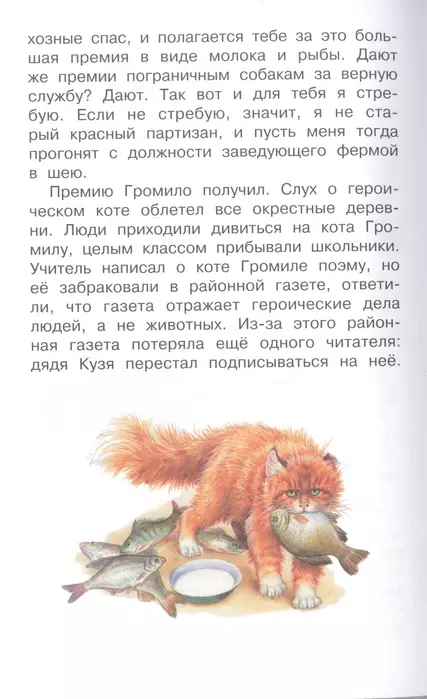 хозные спас, и полагается тебе за это большая премия в виде молока и рыбы. Дают же премии пограничным собакам за верную службу? Дают. Так вот и для тебя я стребую. Если не стребую, значит, я не старый красный партизан, и пусть меня тогда прогонят с должности заведующего фермой в шею.

Премию Громило получил. Слух о героическом коте облетел все окрестные деревни. Люди приходили дивиться на кота Громилу, целым классом прибывали школьники. Учитель написал о коте Громиле поэму, но её забраковали в районной газете, ответили, что газета отражает героические дела людей, а не животных. Из-за этого районная газета потеряла ещё одного читателя: дядя Кузя перестал подписываться на неё.